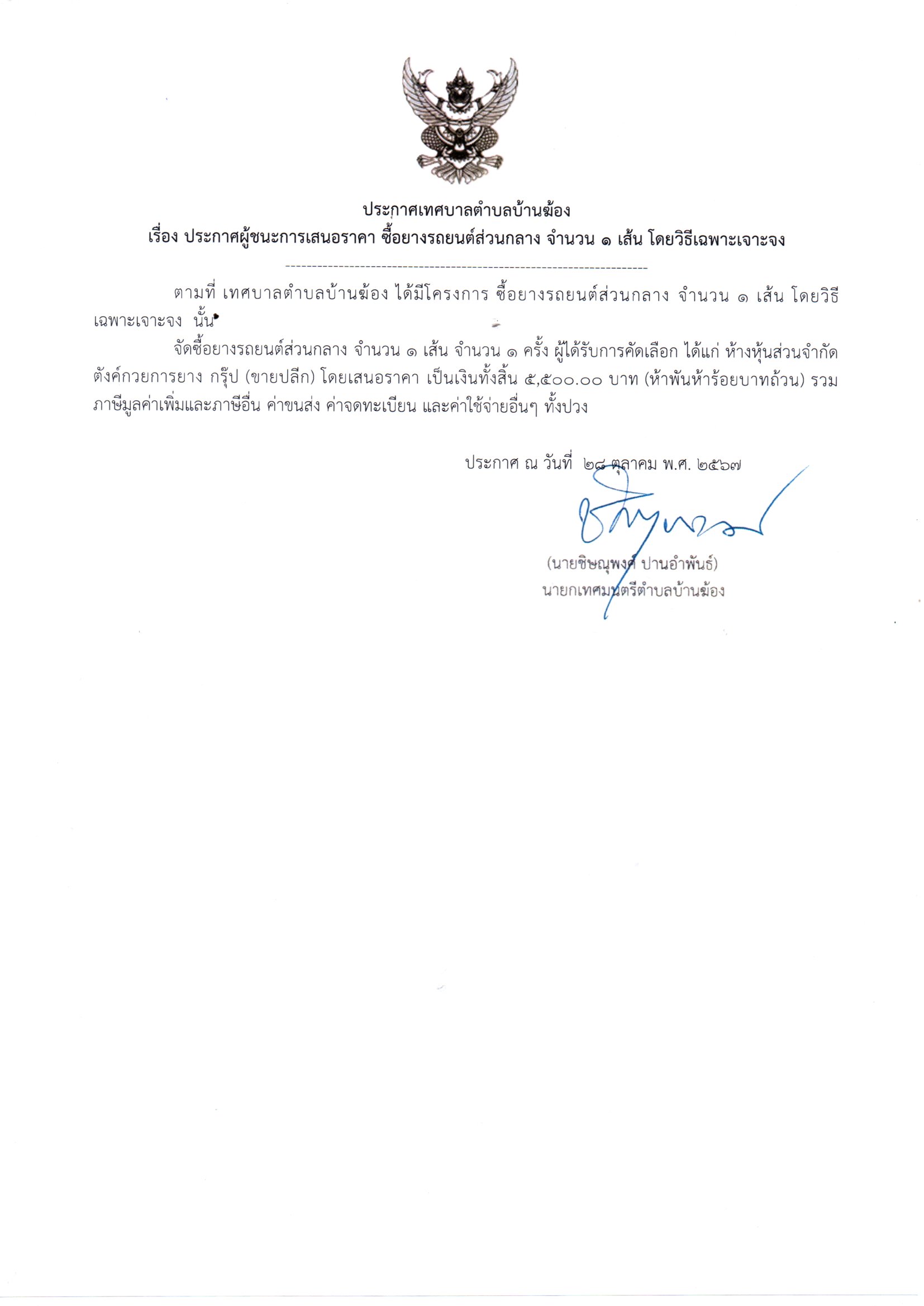 ประกาศเทศบาลตำบลบ้านฆ้อง
เรื่อง ประกาศผู้ชนะการเสนอราคา ซื้อยางรถยนต์ส่วนกลาง จำนวน ๑ เส้น โดยวิธีเฉพาะเจาะจง

ตามที่ เทศบาลตำบลบ้านฆ้อง ได้มีโครงการ ซื้อยางรถยนต์ส่วนกลาง จำนวน ๑ เส้น โดยวิธีเฉพาะเจาะจง นั้น

จัดซื้อยางรถยนต์ส่วนกลาง จำนวน ๑ เส้น จำนวน ๑ ครั้ง ผู้ได้รับการคัดเลือก ได้แก่ ห้างหุ้นส่วนจำกัด ตังค์กวยการยาง กรุ๊ป (ขายปลีก) โดยเสนอราคา เป็นเงินทั้งสิ้น ๕,๕๐๐.๐๐ บาท (ห้าพันห้าร้อยบาทถ้วน) รวมภาษีมูลค่าเพิ่มและภาษีอื่น ค่าขนส่ง ค่าจดทะเบียน และค่าใช้จ่ายอื่นๆ ทั้งปวง

ประกาศ ณ วันที่ ๒๘ ตุลาคม พ.ศ. ๒๕๖๗

(นายชิษณุพงศ์ ปานอำพันธ์)
นายกเทศมนตรีตำบลบ้านฆ้อง